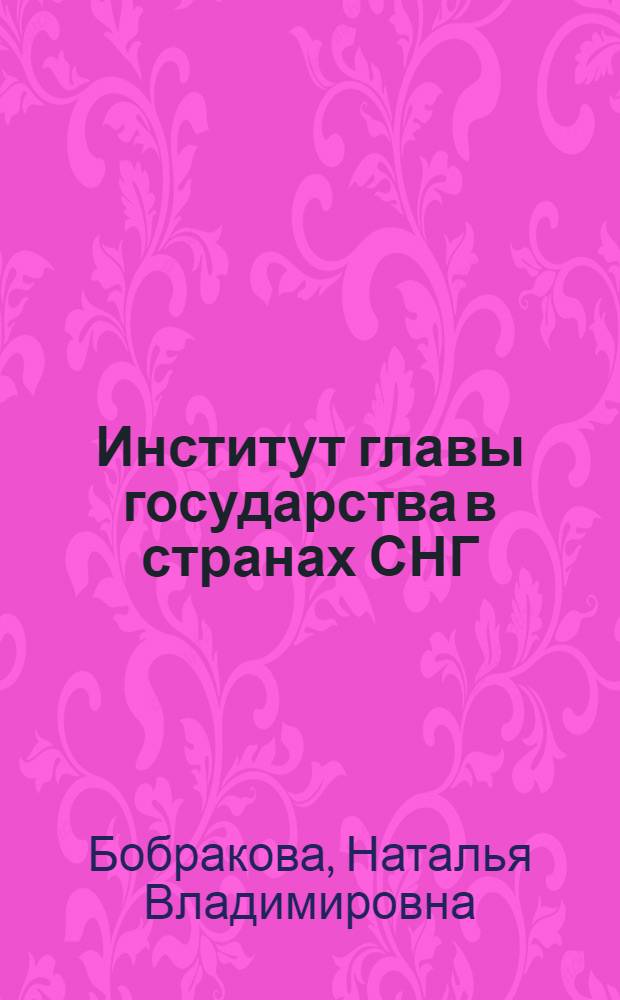 Институт главы государства в странах СНГ

Бобракова, Наталья Владимировна